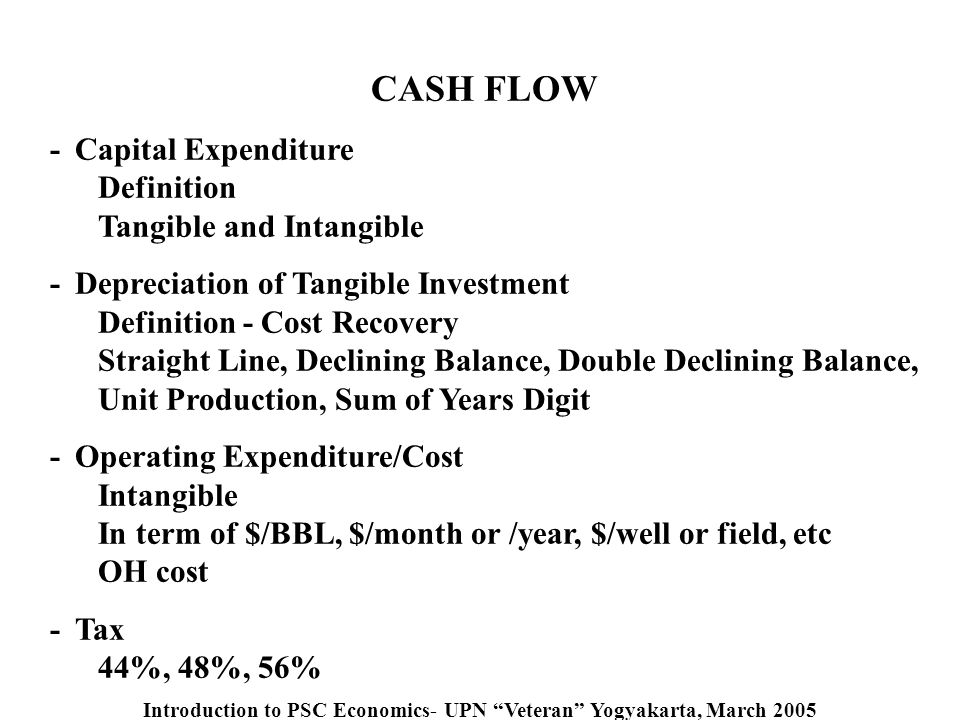 CASH FLOW

- Capital Expenditure
Definition
Tangible and Intangible

- Depreciation of Tangible Investment
Definition - Cost Recovery
Straight Line, Declining Balance, Double Declining Balance, Unit Production, Sum of Years Digit

- Operating Expenditure/Cost
Intangible
In term of \$/BBL, \$/month or /year, \$/well or field, etc
OH cost

- Tax
44%, 48%, 56%

Introduction to PSC Economics- UPN “Veteran” Yogyakarta, March 2005